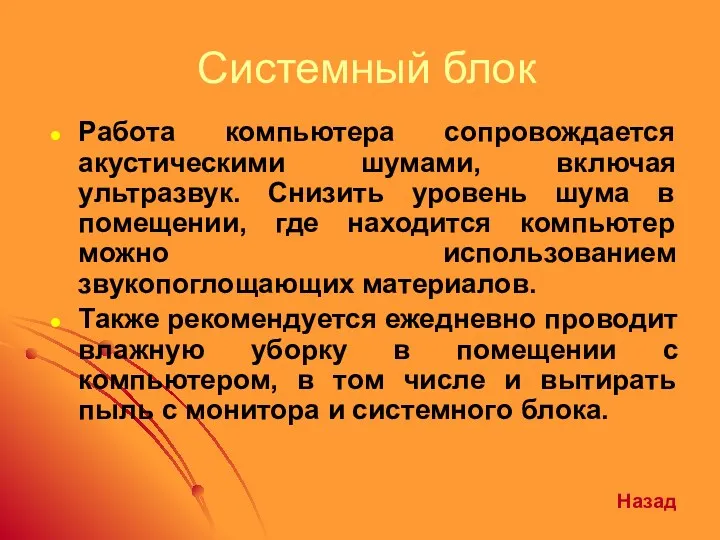 Системный блок

Работа компьютера сопровождается акустическими шумами, включая ультразвук. Снизить уровень шума в помещении, где находится компьютер можно использованием звукопоглощающих материалов.

Также рекомендуется ежедневно проводит влажную уборку в помещении с компьютером, в том числе и вытирать пыль с монитора и системного блока.

Назад